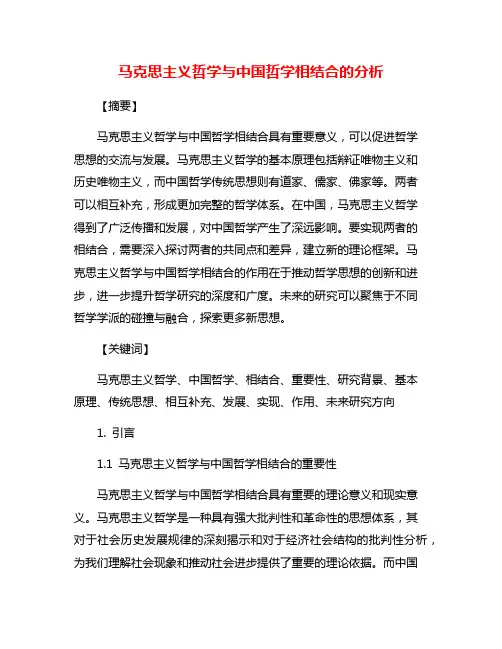 马克思主义哲学与中国哲学相结合的分析

【摘要】

马克思主义哲学与中国哲学相结合具有重要意义，可以促进哲学思想的交流与发展。马克思主义哲学的基本原理包括辩证唯物主义和历史唯物主义，而中国哲学传统思想则有道家、儒家、佛家等。两者可以相互补充，形成更加完整的哲学体系。在中国，马克思主义哲学得到了广泛传播和发展，对中国哲学产生了深远影响。要实现两者的相结合，需要深入探讨两者的共同点和差异，建立新的理论框架。马克思主义哲学与中国哲学相结合的作用在于推动哲学思想的创新和进步，进一步提升哲学研究的深度和广度。未来的研究可以聚焦于不同哲学学派的碰撞与融合，探索更多新思想。

【关键词】

马克思主义哲学、中国哲学、相结合、重要性、研究背景、基本原理、传统思想、相互补充、发展、实现、作用、未来研究方向

1. 引言

1.1 马克思主义哲学与中国哲学相结合的重要性

马克思主义哲学与中国哲学相结合具有重要的理论意义和现实意义。马克思主义哲学是一种具有强大批判性和革命性的思想体系，其对于社会历史发展规律的深刻揭示和对于经济社会结构的批判性分析，为我们理解社会现象和推动社会进步提供了重要的理论依据。而中国